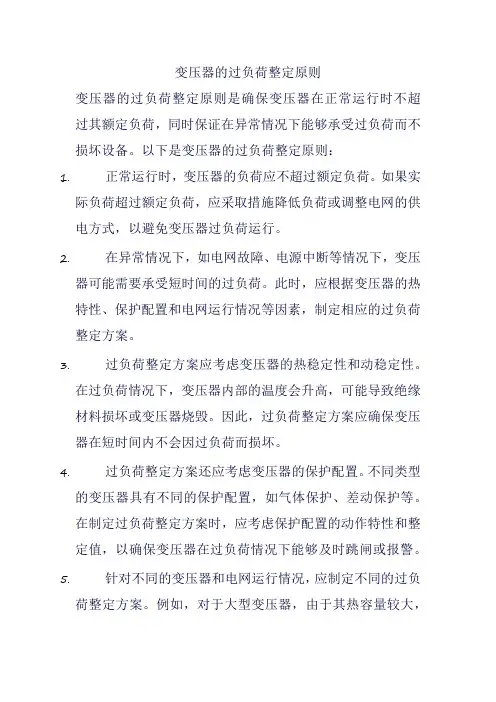 变压器的过负荷整定原则

变压器的过负荷整定原则是确保变压器在正常运行时不超过其额定负荷，同时保证在异常情况下能够承受过负荷而不损坏设备。以下是变压器的过负荷整定原则：

1. 正常运行时，变压器的负荷应不超过额定负荷。如果实际负荷超过额定负荷，应采取措施降低负荷或调整电网的供电方式，以避免变压器过负荷运行。

2. 在异常情况下，如电网故障、电源中断等情况下，变压器可能需要承受短时间的过负荷。此时，应根据变压器的热特性、保护配置和电网运行情况等因素，制定相应的过负荷整定方案。

3. 过负荷整定方案应考虑变压器的热稳定性和动稳定性。在过负荷情况下，变压器内部的温度会升高，可能导致绝缘材料损坏或变压器烧毁。因此，过负荷整定方案应确保变压器在短时间内不会因过负荷而损坏。

4. 过负荷整定方案还应考虑变压器的保护配置。不同类型的变压器具有不同的保护配置，如气体保护、差动保护等。在制定过负荷整定方案时，应考虑保护配置的动作特性和整定值，以确保变压器在过负荷情况下能够及时跳闸或报警。

5. 针对不同的变压器和电网运行情况，应制定不同的过负荷整定方案。例如，对于大型变压器，由于其热容量较大，